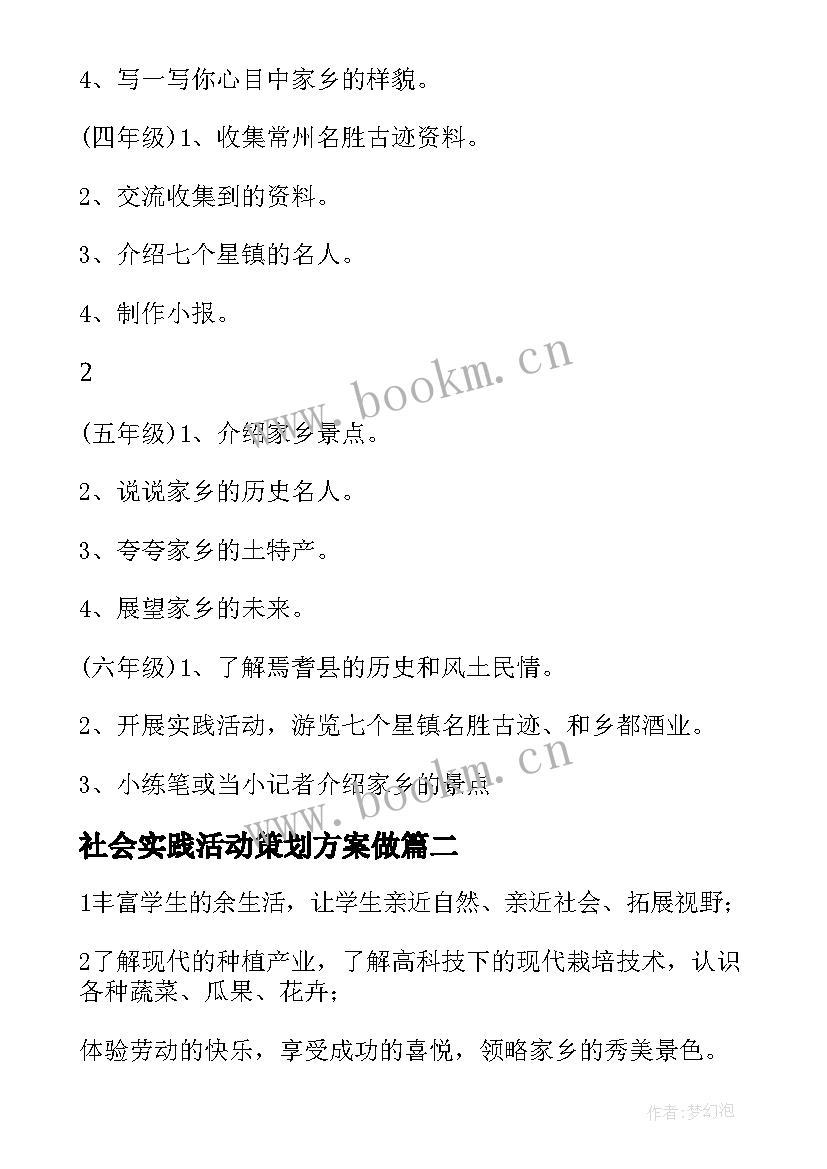 4、写一写你心目中家乡的样貌。

(四年级)1、收集常州名胜古迹资料。

2、交流收集到的资料。

3、介绍七个星镇的名人。

4、制作小报。

2

(五年级)1、介绍家乡景点。

2、说说家乡的历史名人。

3、夸夸家乡的土特产。

4、展望家乡的未来。

(六年级)1、了解焉耆县的历史和风土民情。

2、开展实践活动，游览七个星镇名胜古迹、和乡都酒业。

3、小练笔或当小记者介绍家乡的景点

社会实践活动策划方案做篇二

1丰富学生的余生活，让学生亲近自然、亲近社会、拓展视野；

2了解现代的种植产业，了解高科技下的现代栽培技术，认识各种蔬菜、瓜果、花卉；

体验劳动的快乐，享受成功的喜悦，领略家乡的秀美景色。

www.bookm.cn

www.bookm.cn

作者:梦幻泡